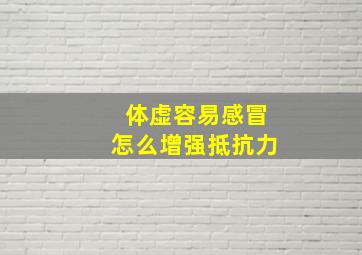 体虚容易感冒
怎么增强抵抗力